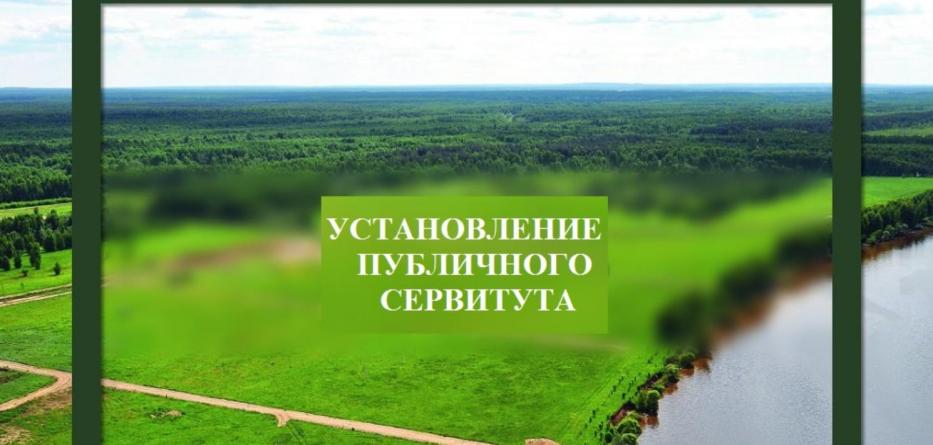 УСТАНОВЛЕНИЕ ПУБЛИЧНОГО СЕРВИТУТА